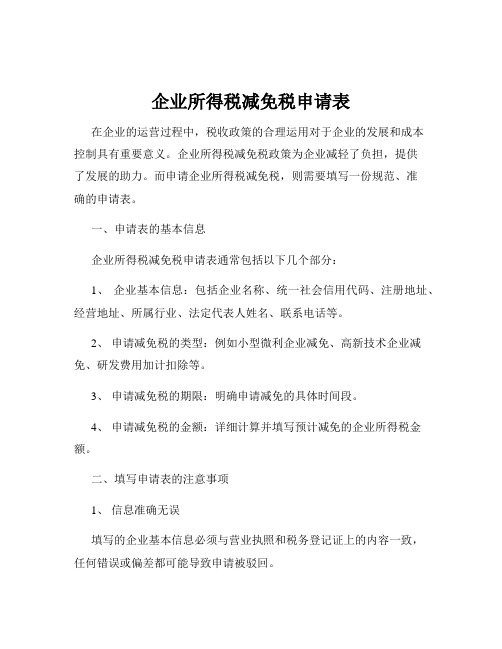 企业所得税减免税申请表

在企业的运营过程中，税收政策的合理运用对于企业的发展和成本控制具有重要意义。企业所得税减免税政策为企业减轻了负担，提供了发展的助力。而申请企业所得税减免税，则需要填写一份规范、准确的申请表。

一、申请表的基本信息

企业所得税减免税申请表通常包括以下几个部分：

1、 企业基本信息：包括企业名称、统一社会信用代码、注册地址、经营地址、所属行业、法定代表人姓名、联系电话等。

2、 申请减免税的类型：例如小型微利企业减免、高新技术企业减免、研发费用加计扣除等。

3、 申请减免税的期限：明确申请减免的具体时间段。

4、 申请减免税的金额：详细计算并填写预计减免的企业所得税金额。

二、填写申请表的注意事项

1、 信息准确无误

填写的企业基本信息必须与营业执照和税务登记证上的内容一致，任何错误或偏差都可能导致申请被驳回。